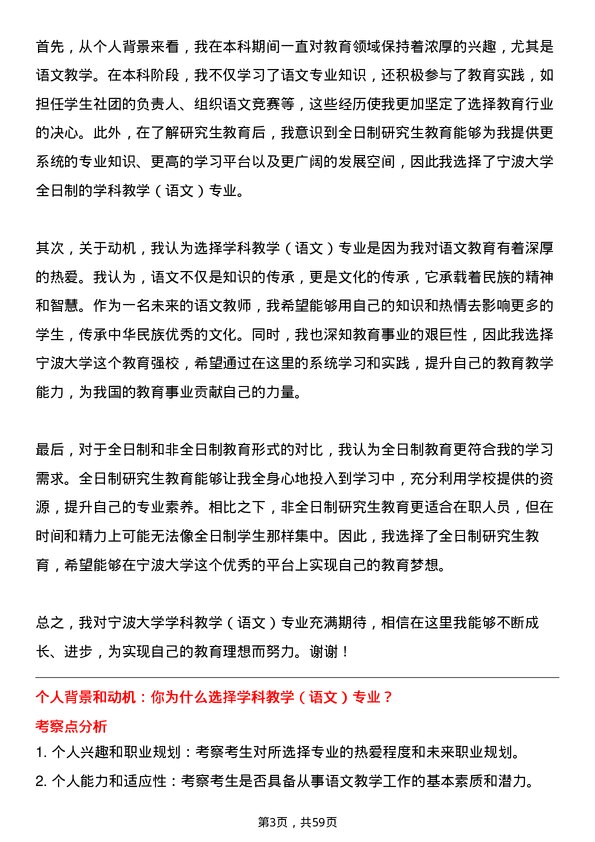 首先，从个人背景来看，我在本科期间一直对教育领域保持着浓厚的兴趣，尤其是语文教学。在本科阶段，我不仅学习了语文专业知识，还积极参与了教育实践，如担任学生社团的负责人、组织语文竞赛等，这些经历使我更加坚定了选择教育行业的决心。此外，在了解研究生教育后，我意识到全日制研究生教育能够为我提供更系统的专业知识、更高的学习平台以及更广阔的发展空间，因此我选择了宁波大学全日制的学科教学（语文）专业。

其次，关于动机，我认为选择学科教学（语文）专业是因为我对语文教育有着深厚的热爱。我认为，语文不仅是知识的传承，更是文化的传承，它承载着民族的精神和智慧。作为一名未来的语文教师，我希望能够用自己的知识和热情去影响更多的学生，传承中华民族优秀的文化。同时，我也深知教育事业的艰巨性，因此我选择宁波大学这个教育强校，希望通过在这里的系统学习和实践，提升自己的教育教学能力，为我国的教育事业贡献自己的力量。

最后，对于全日制和非全日制教育形式的对比，我认为全日制教育更符合我的学习需求。全日制研究生教育能够让我全身心地投入到学习中，充分利用学校提供的资源，提升自己的专业素养。相比之下，非全日制研究生教育更适合在职人员，但在时间和精力上可能无法像全日制学生那样集中。因此，我选择了全日制研究生教育，希望能够在宁波大学这个优秀的平台上实现自己的教育梦想。

总之，我对宁波大学学科教学（语文）专业充满期待，相信在这里我能够不断成长、进步，为实现自己的教育理想而努力。谢谢！

个人背景和动机：你为什么选择学科教学（语文）专业？

考察点分析

1. 个人兴趣和职业规划：考察考生对所选择专业的热爱程度和未来职业规划。

2. 个人能力和适应性：考察考生是否具备从事语文教学工作的基本素质和潜力。

第3页，共59页